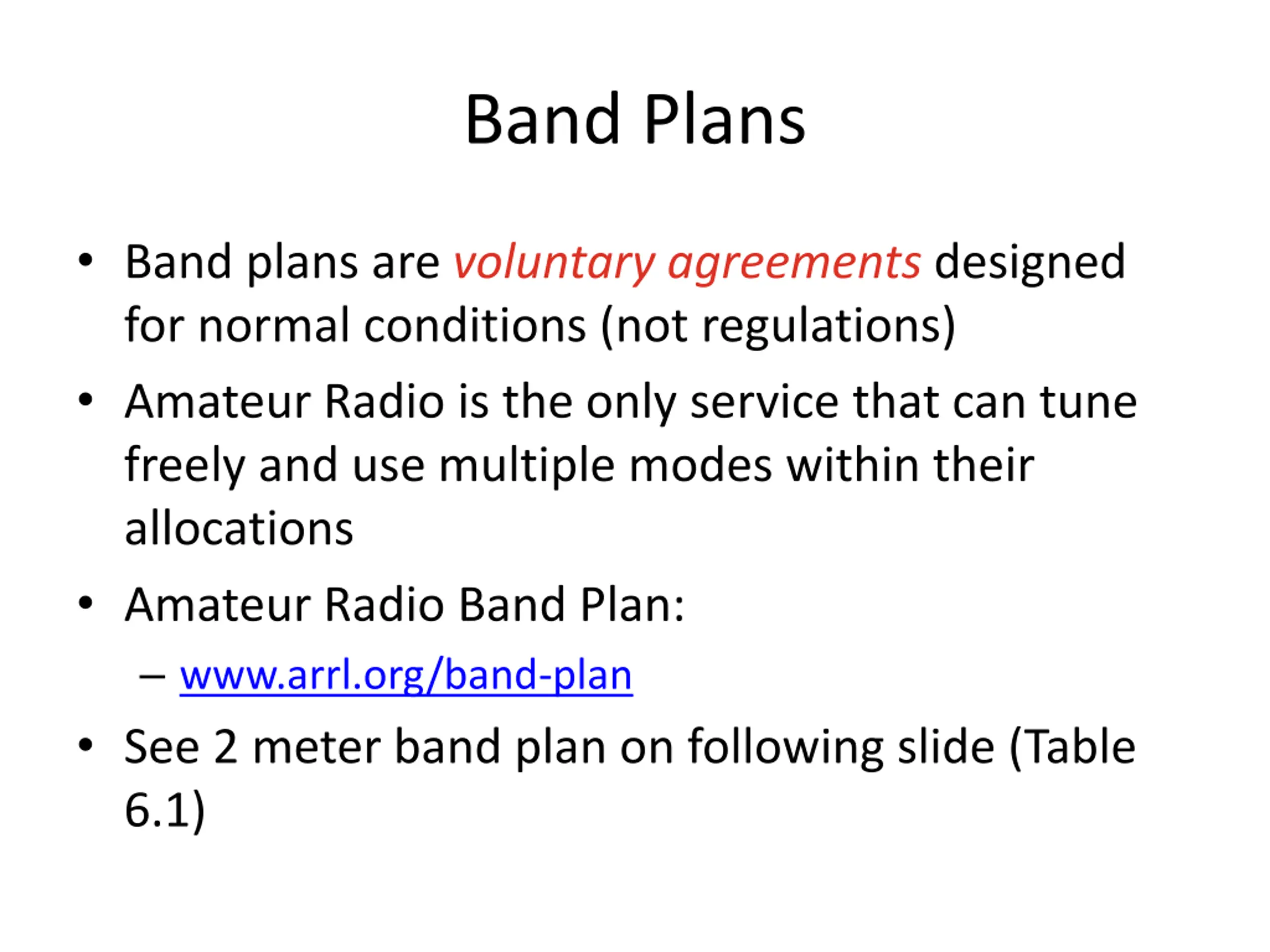 Band Plans

• Band plans are voluntary agreements designed for normal conditions (not regulations)
• Amateur Radio is the only service that can tune freely and use multiple modes within their allocations
• Amateur Radio Band Plan:
  – www.arrl.org/band-plan
• See 2 meter band plan on following slide (Table 6.1)